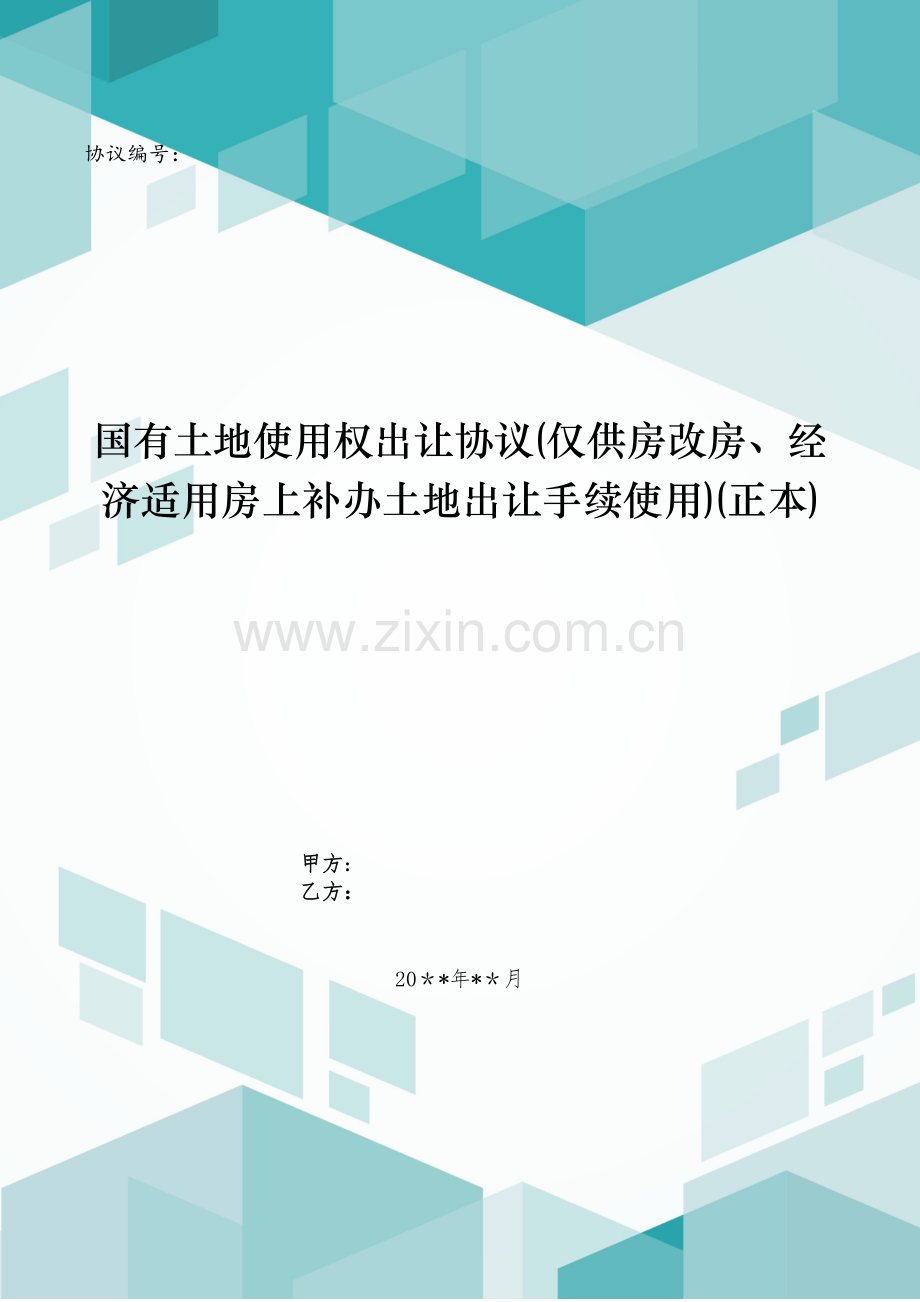 协议编号：

国有土地使用权出让协议(仅供房改房、经济适用房上补办土地出让手续使用)(正本)

www.zixin.com.cn

甲方：
乙方：

20**年**月